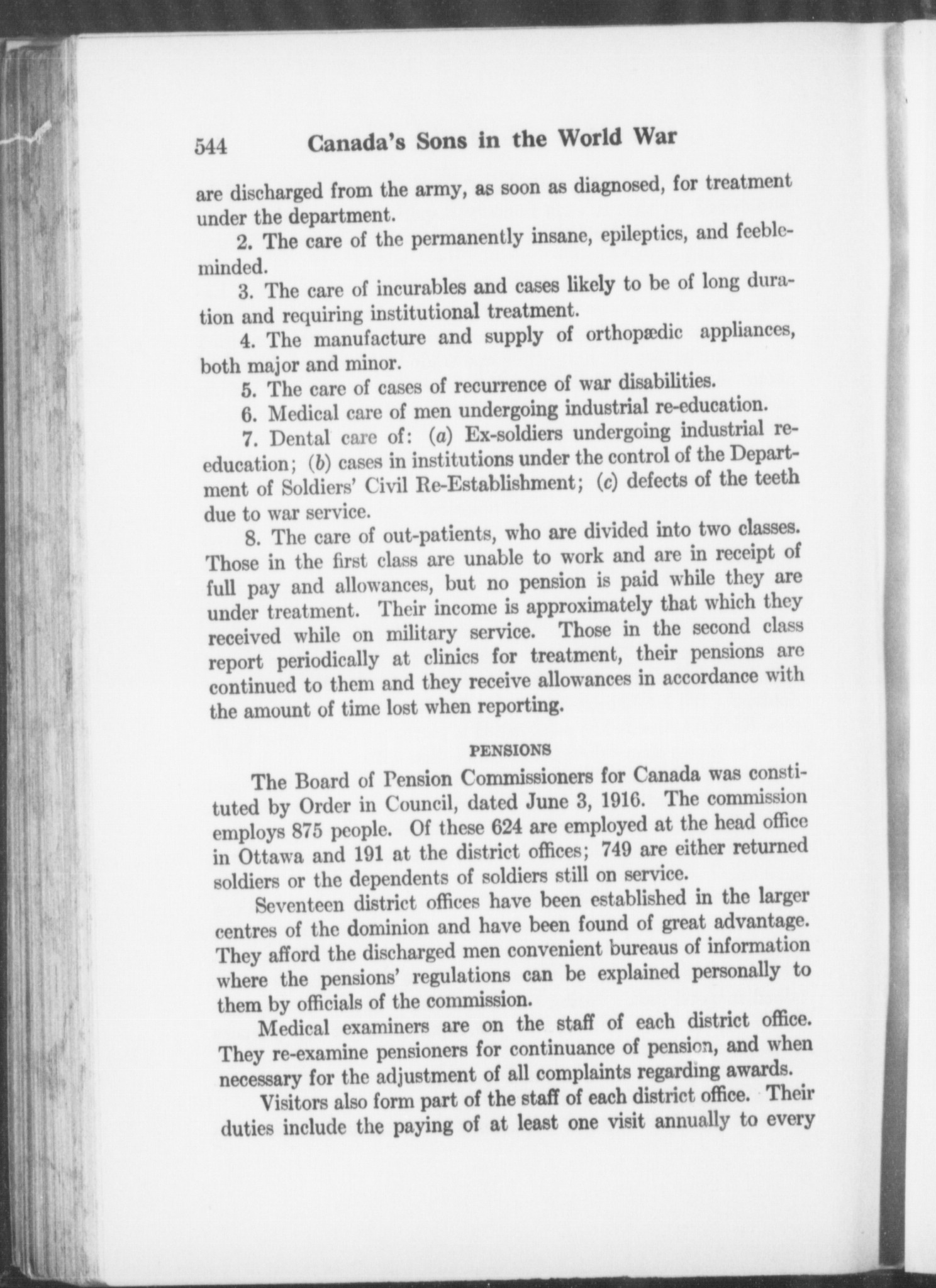 544 Canada's Sons in the World War

are discharged from the army, as soon as diagnosed, for treatment under the department.

2. The care of the permanently insane, epileptics, and feebleminded.

3. The care of incurables and cases likely to be of long duration and requiring institutional treatment.

4. The manufacture and supply of orthopædic appliances, both major and minor.

5. The care of cases of recurrence of war disabilities.

6. Medical care of men undergoing industrial re-education.

7. Dental care of: (a) Ex-soldiers undergoing industrial re-education; (b) cases in institutions under the control of the Department of Soldiers' Civil Re-Establishment; (c) defects of the teeth due to war service.

8. The care of out-patients, who are divided into two classes. Those in the first class are unable to work and are in receipt of full pay and allowances, but no pension is paid while they are under treatment. Their income is approximately that which they received while on military service. Those in the second class report periodically at clinics for treatment, their pensions are continued to them and they receive allowances in accordance with the amount of time lost when reporting.

PENSIONS

The Board of Pension Commissioners for Canada was constituted by Order in Council, dated June 3, 1916. The commission employs 875 people. Of these 624 are employed at the head office in Ottawa and 191 at the district offices; 749 are either returned soldiers or the dependents of soldiers still on service.

Seventeen district offices have been established in the larger centres of the dominion and have been found of great advantage. They afford the discharged men convenient bureaus of information where the pensions' regulations can be explained personally to them by officials of the commission.

Medical examiners are on the staff of each district office. They re-examine pensioners for continuance of pension, and when necessary for the adjustment of all complaints regarding awards.

Visitors also form part of the staff of each district office. Their duties include the paying of at least one visit annually to every